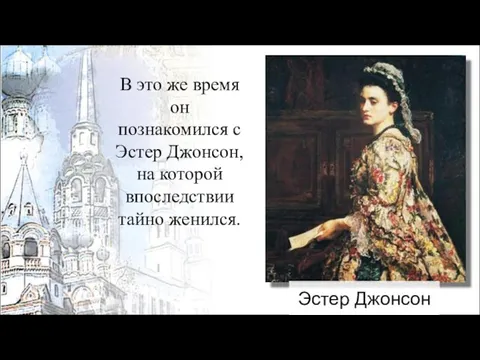 В это же время он познакомился с Эстер Джонсон, на которой впоследствии тайно женился.

Эстер Джонсон